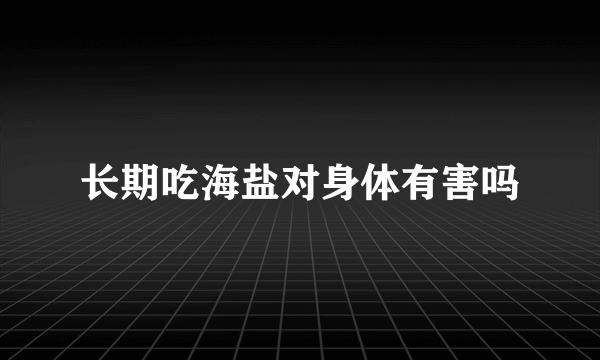 长期吃海盐对身体有害吗